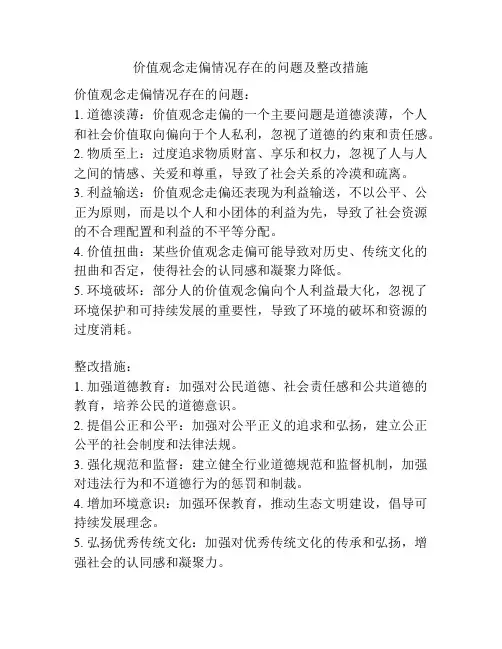 价值观念走偏情况存在的问题及整改措施

价值观念走偏情况存在的问题：
1. 道德淡薄：价值观念走偏的一个主要问题是道德淡薄，个人和社会价值取向偏向于个人私利，忽视了道德的约束和责任感。
2. 物质至上：过度追求物质财富、享乐和权力，忽视了人与人之间的情感、关爱和尊重，导致了社会关系的冷漠和疏离。
3. 利益输送：价值观念走偏还表现为利益输送，不以公平、公正为原则，而是以个人和小团体的利益为先，导致了社会资源的不合理配置和利益的不平等分配。
4. 价值扭曲：某些价值观念走偏可能导致对历史、传统文化的扭曲和否定，使得社会的认同感和凝聚力降低。
5. 环境破坏：部分人的价值观念偏向个人利益最大化，忽视了环境保护和可持续发展的重要性，导致了环境的破坏和资源的过度消耗。

整改措施：
1. 加强道德教育：加强对公民道德、社会责任感和公共道德的教育，培养公民的道德意识。
2. 提倡公正和公平：加强对公平正义的追求和弘扬，建立公正公平的社会制度和法律法规。
3. 强化规范和监督：建立健全行业道德规范和监督机制，加强对违法行为和不道德行为的惩罚和制裁。
4. 增加环境意识：加强环保教育，推动生态文明建设，倡导可持续发展理念。
5. 弘扬优秀传统文化：加强对优秀传统文化的传承和弘扬，增强社会的认同感和凝聚力。